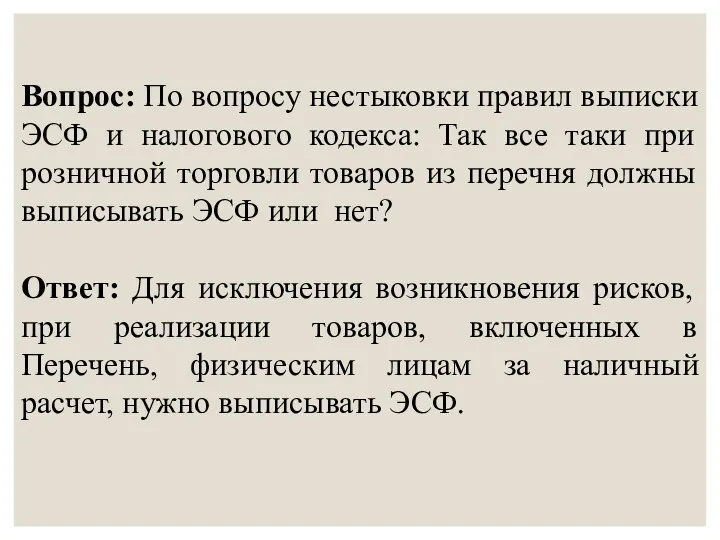 Вопрос: По вопросу нестыковки правил выписки ЭСФ и налогового кодекса: Так все таки при розничной торговли товаров из перечня должны выписывать ЭСФ или нет?

Ответ: Для исключения возникновения рисков, при реализации товаров, включенных в Перечень, физическим лицам за наличный расчет, нужно выписывать ЭСФ.